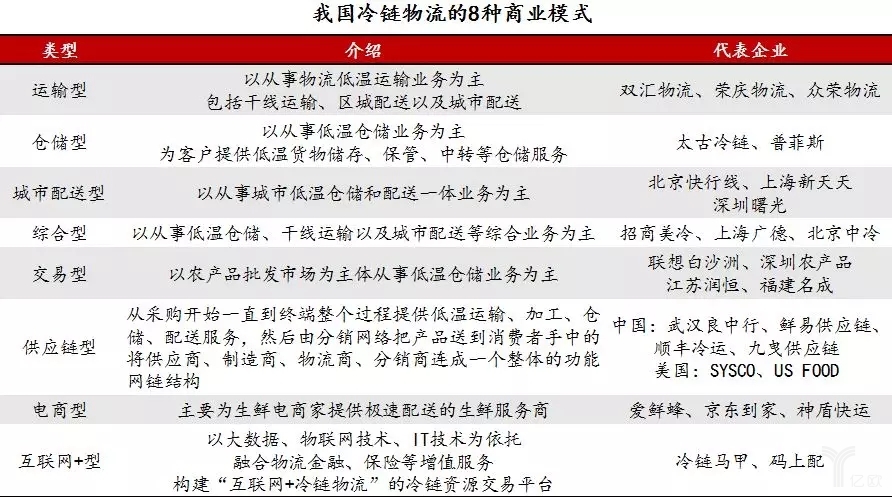 我国冷链物流的8种商业模式

| 类型 | 介绍 | 代表企业 |
|---|---|---|
| 运输型 | 以从事物流低温运输业务为主 包括干线运输、区域配送以及城市配送 | 双汇物流、荣庆物流、众荣物流 |
| 仓储型 | 以从事低温仓储业务为主 为客户提供低温货物储存、保管、中转等仓储服务 | 太古冷链、普菲斯 |
| 城市配送型 | 以从事城市低温仓储和配送一体业务为主 | 北京快行线、上海新天天 深圳曙光 |
| 综合型 | 以从事低温仓储、干线运输以及城市配送等综合业务为主 | 招商美冷、上海广德、北京中冷 |
| 交易型 | 以农产品批发市场为主体从事低温仓储业务为主 | 联想白沙洲、深圳农产品 江苏润恒、福建名成 |
| 供应链型 | 从采购开始一直到终端整个过程提供低温运输、加工、仓储、配送服务，然后由分销网络把产品送到消费者手中的将供应商、制造商、物流商、分销商连成一个整体的功能网链结构 | 中国：武汉良中行、鲜易供应链、顺丰冷运、九曳供应链 美国：SYSCO、US FOOD |
| 电商型 | 主要为生鲜电商家提供极速配送的生鲜服务商 | 爱鲜蜂、京东到家、神盾快运 |
| 互联网+型 | 以大数据、物联网技术、IT技术为依托 融合物流金融、保险等增值服务 构建“互联网+冷链物流”的冷链资源交易平台 | 冷链马甲、码上配 |

亿欧